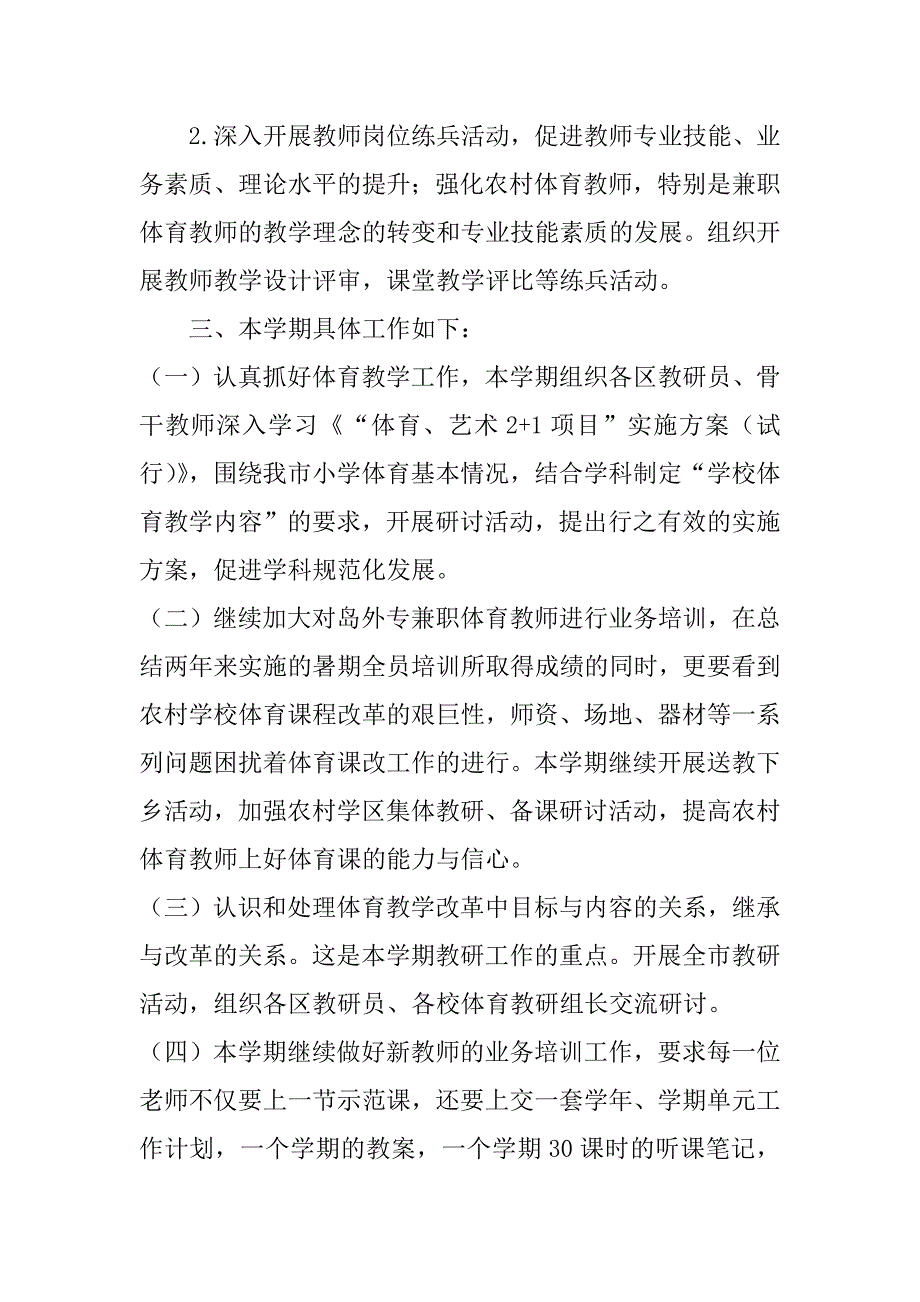 2.深入开展教师岗位练兵活动，促进教师专业技能、业务素质、理论水平的提升；强化农村体育教师，特别是兼职体育教师的教学理念的转变和专业技能素质的发展。组织开展教师教学设计评审，课堂教学评比等练兵活动。

三、本学期具体工作如下：

（一）认真抓好体育教学工作，本学期组织各区教研员、骨干教师深入学习《“体育、艺术 2+1 项目”实施方案（试行)》，围绕我市小学体育基本情况，结合学科制定“学校体育教学内容”的要求，开展研讨活动，提出行之有效的实施方案，促进学科规范化发展。

（二）继续加大对岛外专兼职体育教师进行业务培训，在总结两年来实施的暑期全员培训所取得成绩的同时，更要看到农村学校体育课程改革的艰巨性，师资、场地、器材等一系列问题困扰着体育课改工作的进行。本学期继续开展送教下乡活动，加强农村学区集体教研、备课研讨活动，提高农村体育教师上好体育课的能力与信心。

（三）认识和处理体育教学改革中目标与内容的关系，继承与改革的关系。这是本学期教研工作的重点。开展全市教研活动，组织各区教研员、各校体育教研组长交流研讨。

（四）本学期继续做好新教师的业务培训工作，要求每一位老师不仅要上一节示范课，还要上交一套学年、学期单元工作计划，一个学期的教案，一个学期 30 课时的听课笔记，